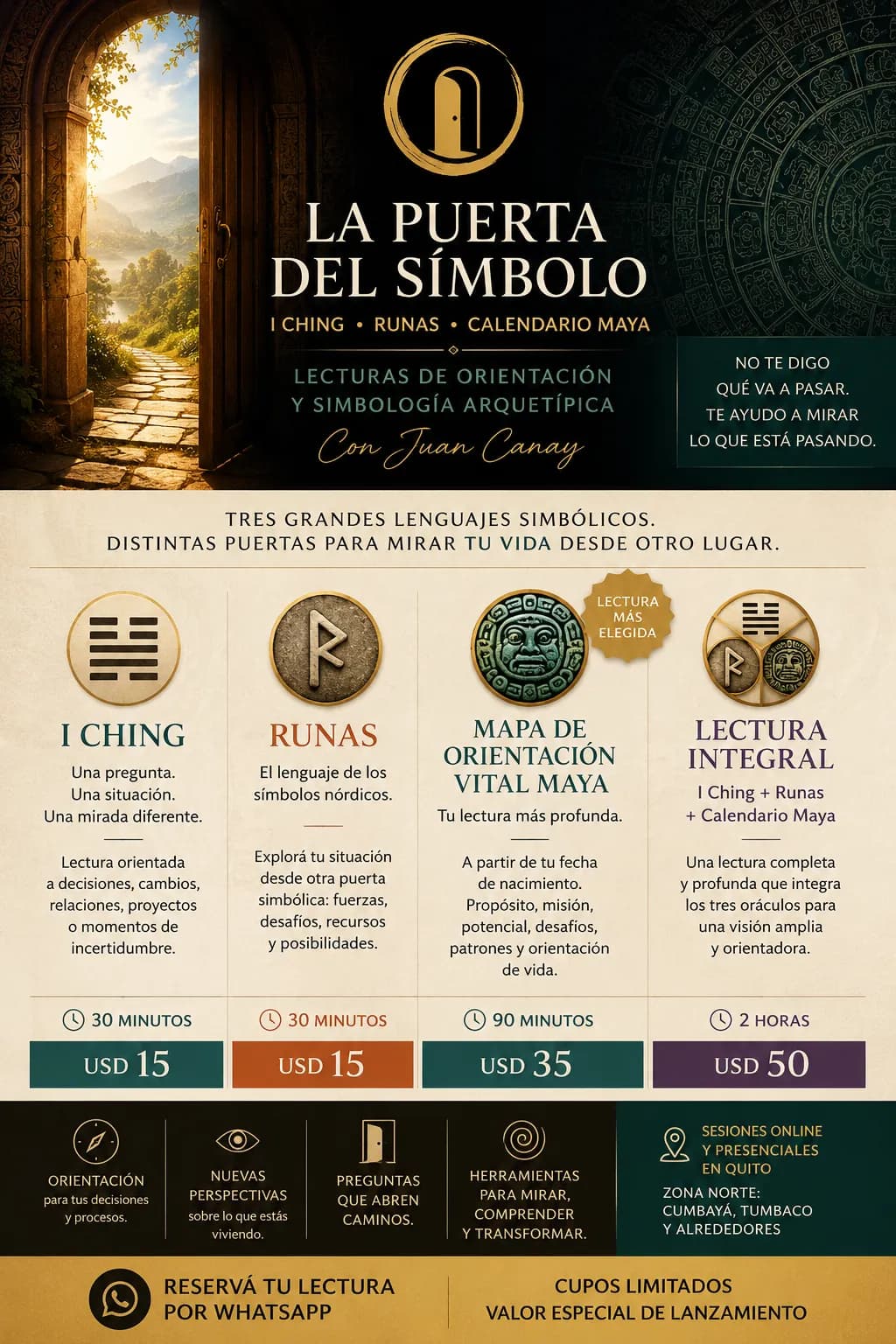 LA PUERTA DEL SÍMBOLO

I CHING • RUNAS • CALENDARIO MAYA

LECTURAS DE ORIENTACIÓN Y SIMBOLOGÍA ARQUETÍPICA

Con Juan Canay

NO TE DIGO QUÉ VA A PASAR. TE AYUDO A MIRAR LO QUE ESTÁ PASANDO.

TRES GRANDES LENGUAJES SIMBÓLICOS. DISTINTAS PUERTAS PARA MIRAR TU VIDA DESDE OTRO LUGAR.

I CHING

Una pregunta. Una situación. Una mirada diferente.

Lectura orientada a decisiones, cambios, relaciones, proyectos o momentos de incertidumbre.

30 MINUTOS

USD 15

RUNAS

El lenguaje de los símbolos nórdicos.

Explorá tu situación desde otra puerta simbólica: fuerzas, desafíos, recursos y posibilidades.

30 MINUTOS

USD 15

LECTURA MÁS ELEGIDA

MAPA DE ORIENTACIÓN VITAL MAYA

Tu lectura más profunda.

A partir de tu fecha de nacimiento. Propósito, misión, potencial, desafíos, patrones y orientación de vida.

90 MINUTOS

USD 35

LECTURA INTEGRAL

I Ching + Runas + Calendario Maya

Una lectura completa y profunda que integra los tres oráculos para una visión amplia y orientadora.

2 HORAS

USD 50

ORIENTACIÓN para tus decisiones y procesos.

NUEVAS PERSPECTIVAS sobre lo que estás viviendo.

PREGUNTAS QUE ABREN CAMINOS.

HERRAMIENTAS PARA MIRAR, COMPRENDER Y TRANSFORMAR.

SESIONES ONLINE Y PRESENCIALES EN QUITO

ZONA NORTE: CUMBAYÁ, TUMBACO Y ALREDEDORES

RESERVÁ TU LECTURA POR WHATSAPP

CUPOS LIMITADOS
VALOR ESPECIAL DE LANZAMIENTO